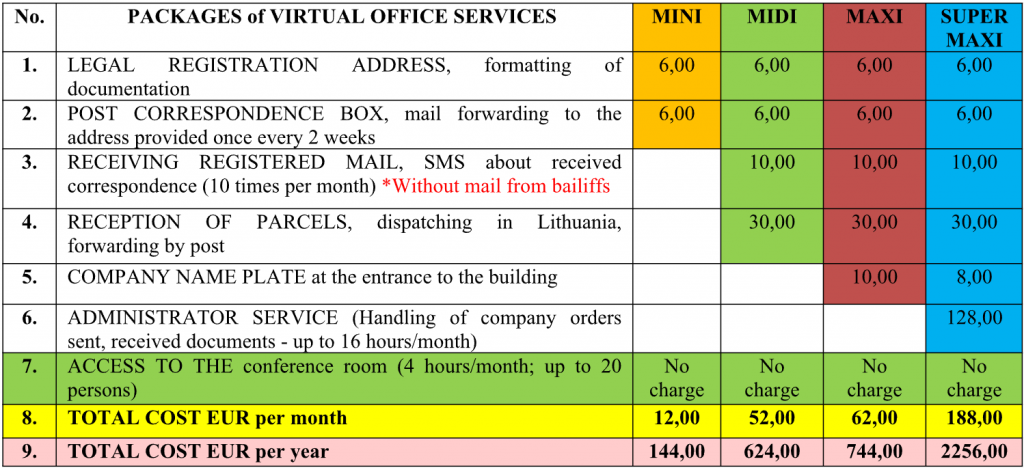 | No. | PACKAGES of VIRTUAL OFFICE SERVICES | MINI | MIDI | MAXI | SUPER MAXI |
|---|---|---|---|---|---|
| 1. | LEGAL REGISTRATION ADDRESS, formatting of documentation | 6,00 | 6,00 | 6,00 | 6,00 |
| 2. | POST CORRESPONDENCE BOX, mail forwarding to the address provided once every 2 weeks | 6,00 | 6,00 | 6,00 | 6,00 |
| 3. | RECEIVING REGISTERED MAIL, SMS about received correspondence (10 times per month) *Without mail from bailiffs | | 10,00 | 10,00 | 10,00 |
| 4. | RECEPTION OF PARCELS, dispatching in Lithuania, forwarding by post | | 30,00 | 30,00 | 30,00 |
| 5. | COMPANY NAME PLATE at the entrance to the building | | | 10,00 | 8,00 |
| 6. | ADMINISTRATOR SERVICE (Handling of company orders sent, received documents - up to 16 hours/month) | | | | 128,00 |
| 7. | ACCESS TO THE conference room (4 hours/month; up to 20 persons) | No charge | No charge | No charge | No charge |
| 8. | TOTAL COST EUR per month | 12,00 | 52,00 | 62,00 | 188,00 |
| 9. | TOTAL COST EUR per year | 144,00 | 624,00 | 744,00 | 2256,00 |